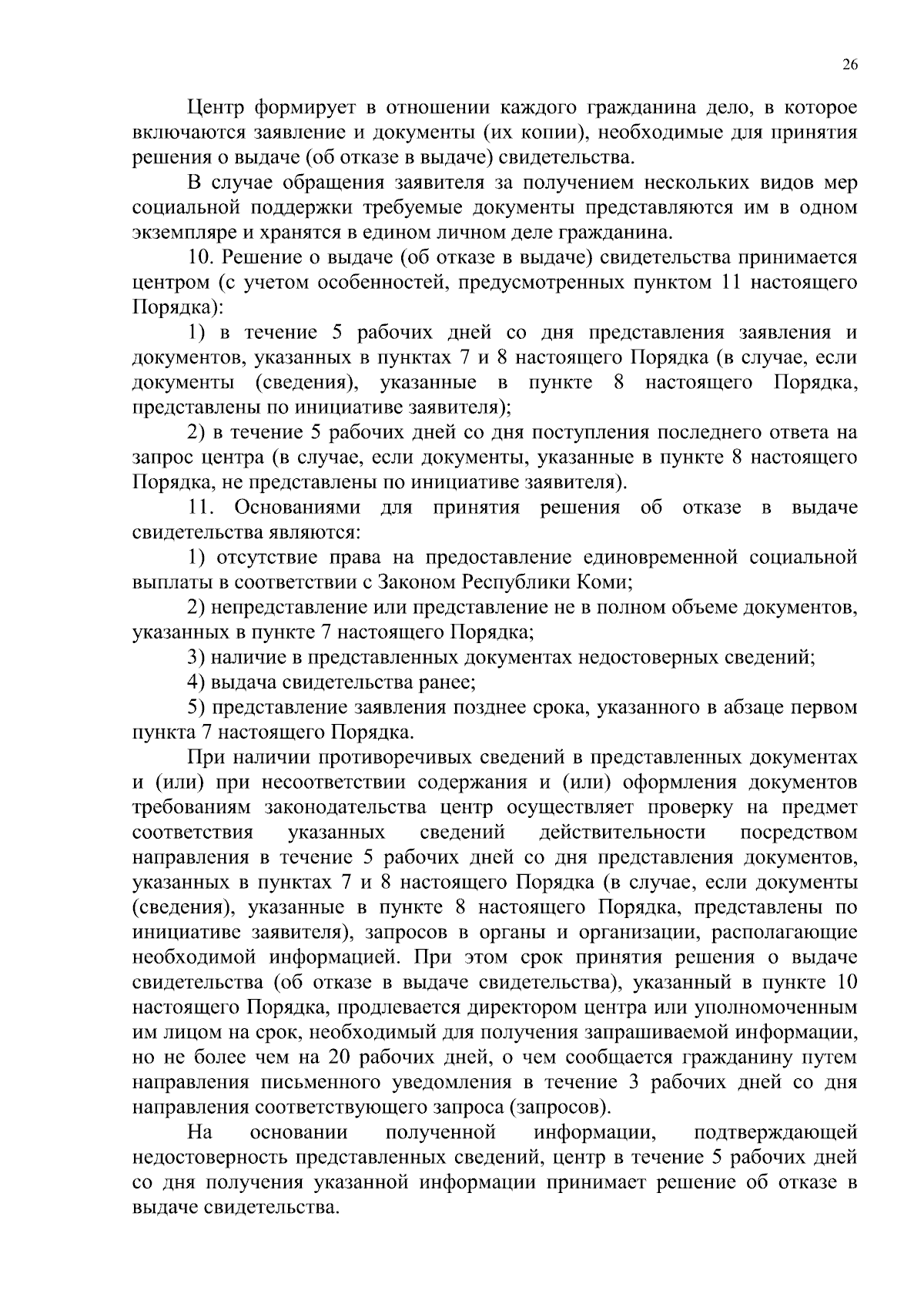 26

Центр формирует в отношении каждого гражданина дело, в которое включаются заявление и документы (их копии), необходимые для принятия решения о выдаче (об отказе в выдаче) свидетельства.

В случае обращения заявителя за получением нескольких видов мер социальной поддержки требуемые документы представляются им в одном экземпляре и хранятся в едином личном деле гражданина.

10. Решение о выдаче (об отказе в выдаче) свидетельства принимается центром (с учетом особенностей, предусмотренных пунктом 11 настоящего Порядка):

1) в течение 5 рабочих дней со дня представления заявления и документов, указанных в пунктах 7 и 8 настоящего Порядка (в случае, если документы (сведения), указанные в пункте 8 настоящего Порядка, представлены по инициативе заявителя);

2) в течение 5 рабочих дней со дня поступления последнего ответа на запрос центра (в случае, если документы, указанные в пункте 8 настоящего Порядка, не представлены по инициативе заявителя).

11. Основаниями для принятия решения об отказе в выдаче свидетельства являются:

1) отсутствие права на предоставление единовременной социальной выплаты в соответствии с Законом Республики Коми;

2) непредставление или представление не в полном объеме документов, указанных в пункте 7 настоящего Порядка;

3) наличие в представленных документах недостоверных сведений;

4) выдача свидетельства ранее;

5) представление заявления позднее срока, указанного в абзаце первом пункта 7 настоящего Порядка.

При наличии противоречивых сведений в представленных документах и (или) при несоответствии содержания и (или) оформления документов требованиям законодательства центр осуществляет проверку на предмет соответствия указанных сведений действительности посредством направления в течение 5 рабочих дней со дня представления документов, указанных в пунктах 7 и 8 настоящего Порядка (в случае, если документы (сведения), указанные в пункте 8 настоящего Порядка, представлены по инициативе заявителя), запросов в органы и организации, располагающие необходимой информацией. При этом срок принятия решения о выдаче свидетельства (об отказе в выдаче свидетельства), указанный в пункте 10 настоящего Порядка, продлевается директором центра или уполномоченным им лицом на срок, необходимый для получения запрашиваемой информации, но не более чем на 20 рабочих дней, о чем сообщается гражданину путем направления письменного уведомления в течение 3 рабочих дней со дня направления соответствующего запроса (запросов).

На основании полученной информации, подтверждающей недостоверность представленных сведений, центр в течение 5 рабочих дней со дня получения указанной информации принимает решение об отказе в выдаче свидетельства.